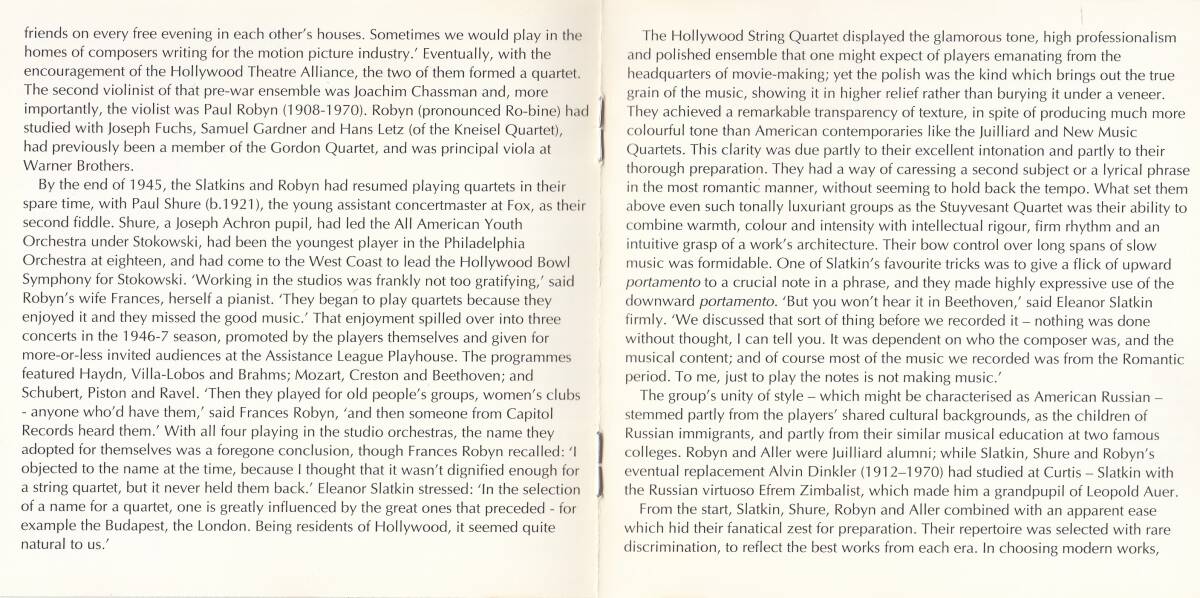 friends on every free evening in each other's houses. Sometimes we would play in the homes of composers writing for the motion picture industry.' Eventually, with the encouragement of the Hollywood Theatre Alliance, the two of them formed a quartet. The second violinist of that pre-war ensemble was Joachim Chassman and, more importantly, the violist was Paul Robyn (1908-1970). Robyn (pronounced Ro-bine) had studied with Joseph Fuchs, Samuel Gardner and Hans Letz (of the Kneisel Quartet), had previously been a member of the Gordon Quartet, and was principal viola at Warner Brothers.

By the end of 1945, the Slatkins and Robyn had resumed playing quartets in their spare time, with Paul Shure (b.1921), the young assistant concertmaster at Fox, as their second fiddle. Shure, a Joseph Achron pupil, had led the All American Youth Orchestra under Stokowski, had been the youngest player in the Philadelphia Orchestra at eighteen, and had come to the West Coast to lead the Hollywood Bowl Symphony for Stokowski. 'Working in the studios was frankly not too gratifying,' said Robyn's wife Frances, herself a pianist. 'They began to play quartets because they enjoyed it and they missed the good music.' That enjoyment spilled over into three concerts in the 1946-7 season, promoted by the players themselves and given for more-or-less invited audiences at the Assistance League Playhouse. The programmes featured Haydn, Villa-Lobos and Brahms; Mozart, Creston and Beethoven; and Schubert, Piston and Ravel. 'Then they played for old people's groups, women's clubs - anyone who'd have them,' said Frances Robyn, 'and then someone from Capitol Records heard them.' With all four playing in the studio orchestras, the name they adopted for themselves was a foregone conclusion, though Frances Robyn recalled: 'I objected to the name at the time, because I thought that it wasn't dignified enough for a string quartet, but it never held them back.' Eleanor Slatkin stressed: 'In the selection of a name for a quartet, one is greatly influenced by the great ones that preceded - for example the Budapest, the London. Being residents of Hollywood, it seemed quite natural to us.'

The Hollywood String Quartet displayed the glamorous tone, high professionalism and polished ensemble that one might expect of players emanating from the headquarters of movie-making; yet the polish was the kind which brings out the true grain of the music, showing it in higher relief rather than burying it under a veneer. They achieved a remarkable transparency of texture, in spite of producing much more colourful tone than American contemporaries like the Juilliard and New Music Quartets. This clarity was due partly to their excellent intonation and partly to their thorough preparation. They had a way of caressing a second subject or a lyrical phrase in the most romantic manner, without seeming to hold back the tempo. What set them above even such tonally luxuriant groups as the Stuyvesant Quartet was their ability to combine warmth, colour and intensity with intellectual rigour, firm rhythm and an intuitive grasp of a work's architecture. Their bow control over long spans of slow music was formidable. One of Slatkin's favourite tricks was to give a flick of upward portamento to a crucial note in a phrase, and they made highly expressive use of the downward portamento. 'But you won't hear it in Beethoven,' said Eleanor Slatkin firmly. 'We discussed that sort of thing before we recorded it – nothing was done without thought, I can tell you. It was dependent on who the composer was, and the musical content; and of course most of the music we recorded was from the Romantic period. To me, just to play the notes is not making music.'

The group's unity of style – which might be characterised as American Russian – stemmed partly from the players' shared cultural backgrounds, as the children of Russian immigrants, and partly from their similar musical education at two famous colleges. Robyn and Aller were Juilliard alumni; while Slatkin, Shure and Robyn's eventual replacement Alvin Dinkler (1912–1970) had studied at Curtis – Slatkin with the Russian virtuoso Efrem Zimbalist, which made him a grandpupil of Leopold Auer.

From the start, Slatkin, Shure, Robyn and Aller combined with an apparent ease which hid their fanatical zest for preparation. Their repertoire was selected with rare discrimination, to reflect the best works from each era. In choosing modern works,